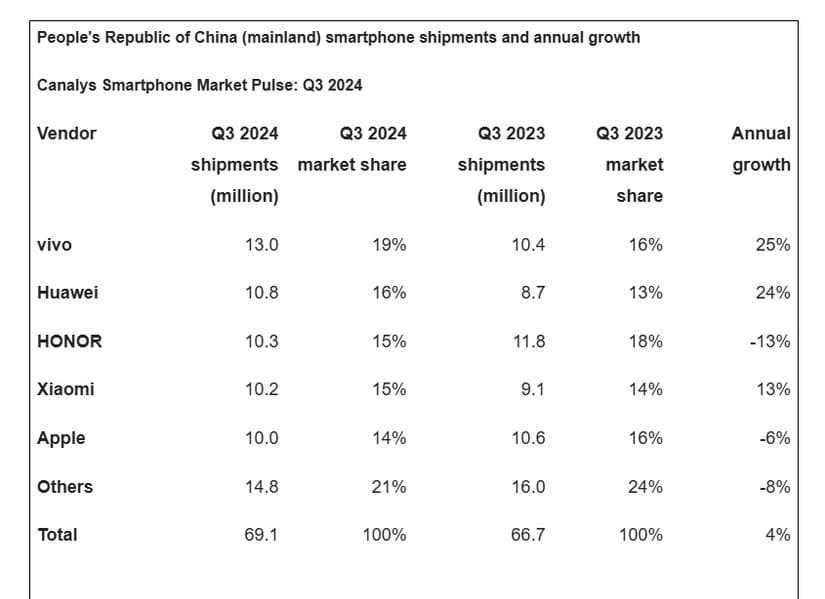 People's Republic of China (mainland) smartphone shipments and annual growth

Canalys Smartphone Market Pulse: Q3 2024

| Vendor | Q3 2024 shipments (million) | Q3 2024 market share | Q3 2023 shipments (million) | Q3 2023 market share | Annual growth |
|---|---|---|---|---|---|
| vivo | 13.0 | 19% | 10.4 | 16% | 25% |
| Huawei | 10.8 | 16% | 8.7 | 13% | 24% |
| HONOR | 10.3 | 15% | 11.8 | 18% | -13% |
| Xiaomi | 10.2 | 15% | 9.1 | 14% | 13% |
| Apple | 10.0 | 14% | 10.6 | 16% | -6% |
| Others | 14.8 | 21% | 16.0 | 24% | -8% |
| Total | 69.1 | 100% | 66.7 | 100% | 4% |